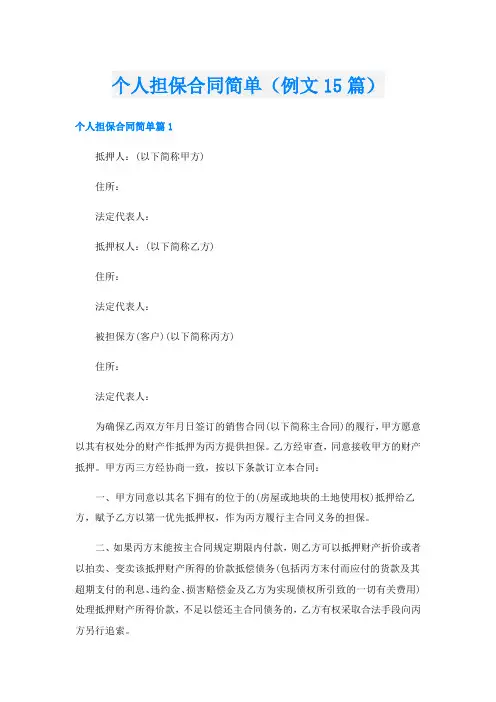 个人担保合同简单（例文15篇）

个人担保合同简单篇1

抵押人：(以下简称甲方)

住所：

法定代表人：

抵押权人：(以下简称乙方)

住所：

法定代表人：

被担保方(客户)(以下简称丙方)

住所：

法定代表人：

为确保乙丙双方年月日签订的销售合同(以下简称主合同)的履行，甲方愿意以其有权处分的财产作抵押为丙方提供担保。乙方经审查，同意接收甲方的财产抵押。甲方丙三方经协商一致，按以下条款订立本合同：

一、甲方同意以其名下拥有的位于的(房屋或地块的土地使用权)抵押给乙方，赋予乙方以第一优先抵押权，作为丙方履行主合同义务的担保。

二、如果丙方未能按主合同规定期限内付款，则乙方可以抵押财产折价或者以拍卖、变卖该抵押财产所得的价款抵偿债务(包括丙方未付而应付的货款及其超期支付的利息、违约金、损害赔偿金及乙方为实现债权所引致的一切有关费用)处理抵押财产所得价款，不足以偿还主合同债务的，乙方有权采取合法手段向丙方另行追索。